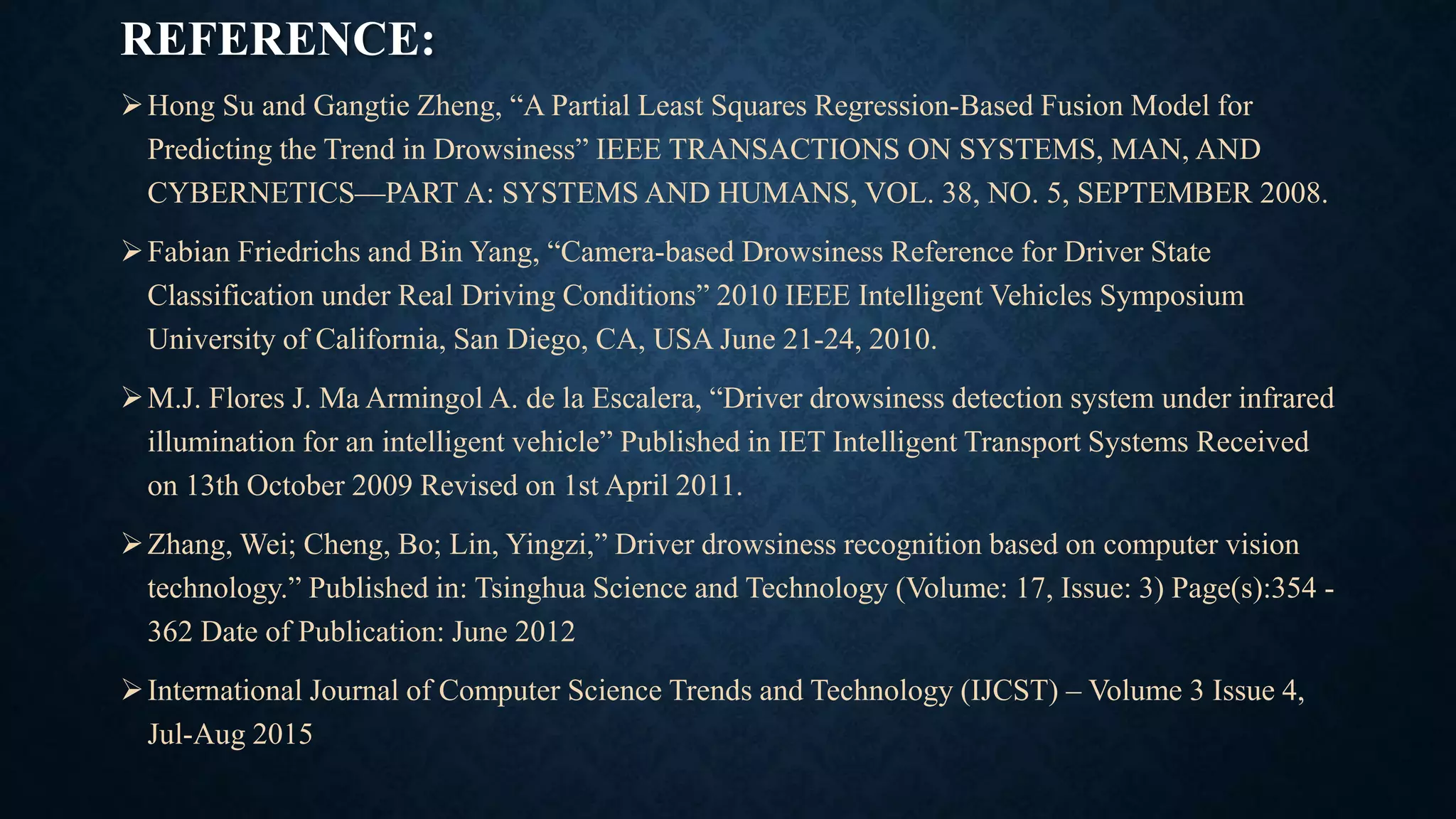 REFERENCE:

➢ Hong Su and Gangtie Zheng, “A Partial Least Squares Regression-Based Fusion Model for Predicting the Trend in Drowsiness” IEEE TRANSACTIONS ON SYSTEMS, MAN, AND CYBERNETICS—PART A: SYSTEMS AND HUMANS, VOL. 38, NO. 5, SEPTEMBER 2008.

➢ Fabian Friedrichs and Bin Yang, “Camera-based Drowsiness Reference for Driver State Classification under Real Driving Conditions” 2010 IEEE Intelligent Vehicles Symposium University of California, San Diego, CA, USA June 21-24, 2010.

➢ M.J. Flores J. Ma Armingol A. de la Escalera, “Driver drowsiness detection system under infrared illumination for an intelligent vehicle” Published in IET Intelligent Transport Systems Received on 13th October 2009 Revised on 1st April 2011.

➢ Zhang, Wei; Cheng, Bo; Lin, Yingzi,” Driver drowsiness recognition based on computer vision technology.” Published in: Tsinghua Science and Technology (Volume: 17, Issue: 3) Page(s):354 - 362 Date of Publication: June 2012

➢ International Journal of Computer Science Trends and Technology (IJCST) – Volume 3 Issue 4, Jul-Aug 2015